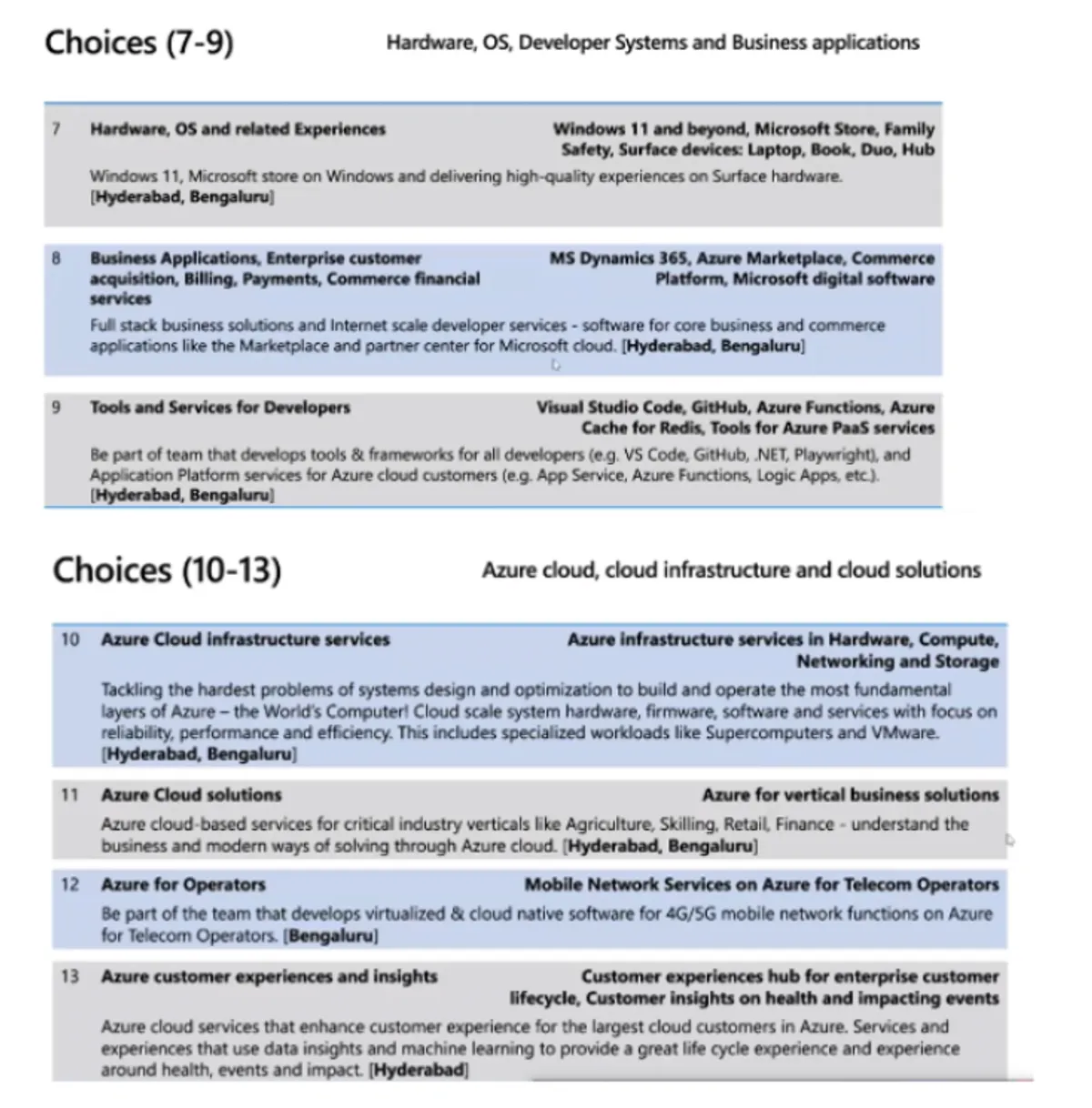 Choices (7-9)

Hardware, OS, Developer Systems and Business applications

7 Hardware, OS and related Experiences

Windows 11 and beyond, Microsoft Store, Family Safety, Surface devices: Laptop, Book, Duo, Hub

Windows 11, Microsoft store on Windows and delivering high-quality experiences on Surface hardware. [Hyderabad, Bengaluru]

8 Business Applications, Enterprise customer acquisition, Billing, Payments, Commerce financial services

MS Dynamics 365, Azure Marketplace, Commerce Platform, Microsoft digital software

Full stack business solutions and Internet scale developer services - software for core business and commerce applications like the Marketplace and partner center for Microsoft cloud. [Hyderabad, Bengaluru]

9 Tools and Services for Developers

Visual Studio Code, GitHub, Azure Functions, Azure Cache for Redis, Tools for Azure PaaS services

Be part of team that develops tools & frameworks for all developers (e.g. VS Code, GitHub, .NET, Playwright), and Application Platform services for Azure cloud customers (e.g. App Service, Azure Functions, Logic Apps, etc.). [Hyderabad, Bengaluru]

Choices (10-13)

Azure cloud, cloud infrastructure and cloud solutions

10 Azure Cloud infrastructure services

Azure infrastructure services in Hardware, Compute, Networking and Storage

Tackling the hardest problems of systems design and optimization to build and operate the most fundamental layers of Azure – the World's Computer! Cloud scale system hardware, firmware, software and services with focus on reliability, performance and efficiency. This includes specialized workloads like Supercomputers and VMware. [Hyderabad, Bengaluru]

11 Azure Cloud solutions

Azure for vertical business solutions

Azure cloud-based services for critical industry verticals like Agriculture, Skilling, Retail, Finance - understand the business and modern ways of solving through Azure cloud. [Hyderabad, Bengaluru]

12 Azure for Operators

Mobile Network Services on Azure for Telecom Operators

Be part of the team that develops virtualized & cloud native software for 4G/5G mobile network functions on Azure for Telecom Operators. [Bengaluru]

13 Azure customer experiences and insights

Customer experiences hub for enterprise customer lifecycle, Customer insights on health and impacting events

Azure cloud services that enhance customer experience for the largest cloud customers in Azure. Services and experiences that use data insights and machine learning to provide a great life cycle experience and experience around health, events and impact. [Hyderabad]